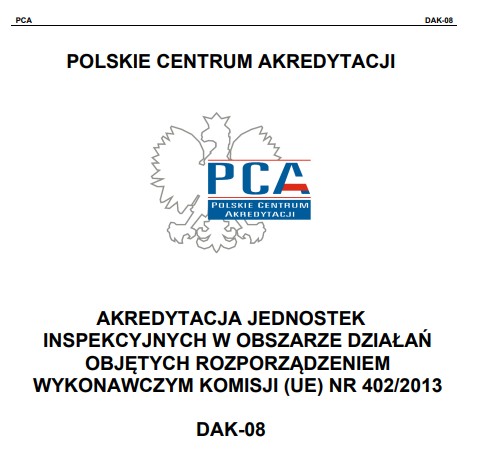 PCA DAK-08

POLSKIE CENTRUM AKREDYTACJI

PCA
POLSKIE CENTRUM AKREDYTACJI

AKREDYTACJA JEDNOSTEK INSPEKCYJNYCH W OBSZARZE DZIAŁAŃ OBJĘTYCH ROZPORZĄDZENIEM WYKONAWCZYM KOMISJI (UE) NR 402/2013

DAK-08